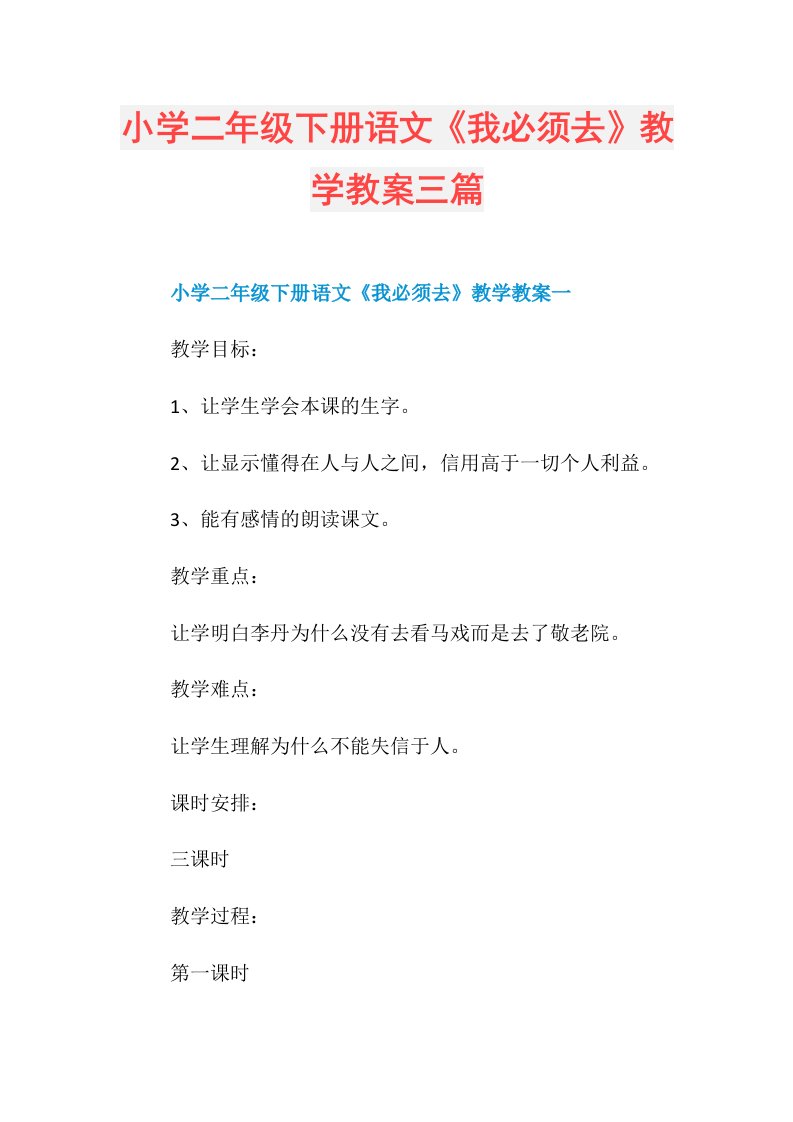 小学二年级下册语文《我必须去》教学教案三篇

小学二年级下册语文《我必须去》教学教案一

教学目标：

1、让学生学会本课的生字。

2、让显示懂得在人与人之间，信用高于一切个人利益。

3、能有感情的朗读课文。

教学重点：

让学明白李丹为什么没有去看马戏而是去了敬老院。

教学难点：

让学生理解为什么不能失信于人。

课时安排：

三课时

教学过程：

第一课时